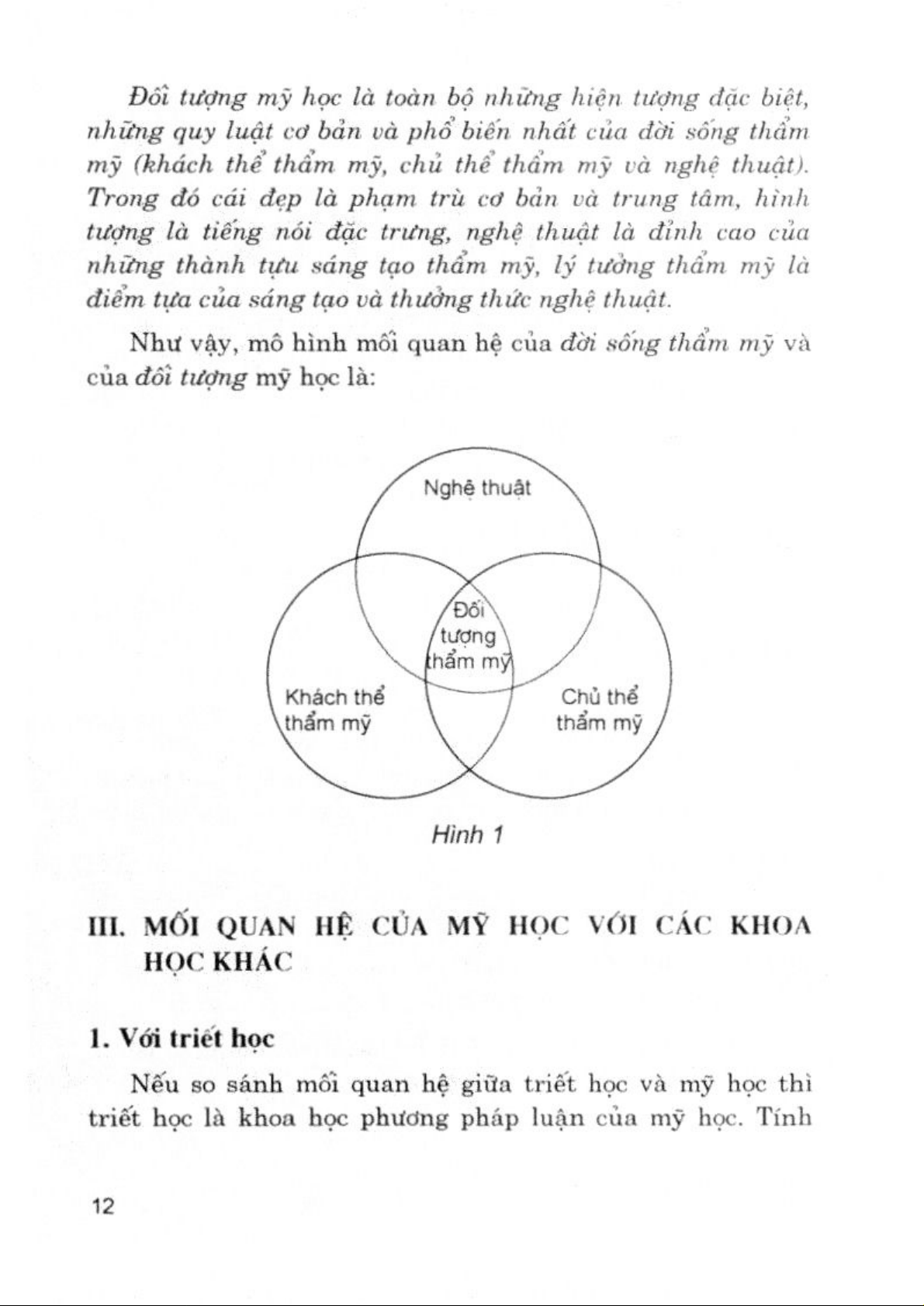 Đối tượng mỹ học là toàn bộ những hiện tượng đặc biệt, những quy luật cơ bản và phổ biến nhất của đời sống thẩm mỹ (khách thể thẩm mỹ, chủ thể thẩm mỹ và nghệ thuật). Trong đó cái đẹp là phạm trù cơ bản và trung tâm, hình tượng là tiếng nói đặc trưng, nghệ thuật là đỉnh cao của những thành tựu sáng tạo thẩm mỹ, lý tưởng thẩm mỹ là điểm tựa của sáng tạo và thưởng thức nghệ thuật.

Như vậy, mô hình mối quan hệ của đời sống thẩm mỹ và của đối tượng mỹ học là:

Nghệ thuật

Đối tượng thẩm mỹ

Khách thể thẩm mỹ

Chủ thể thẩm mỹ

Hình 1

III. MỐI QUAN HỆ CỦA MỸ HỌC VỚI CÁC KHOA HỌC KHÁC

1. Với triết học

Nếu so sánh mối quan hệ giữa triết học và mỹ học thì triết học là khoa học phương pháp luận của mỹ học. Tính

12